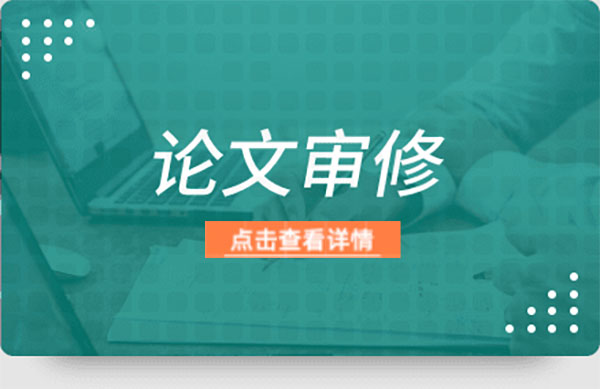 论文审修

点击查看详情